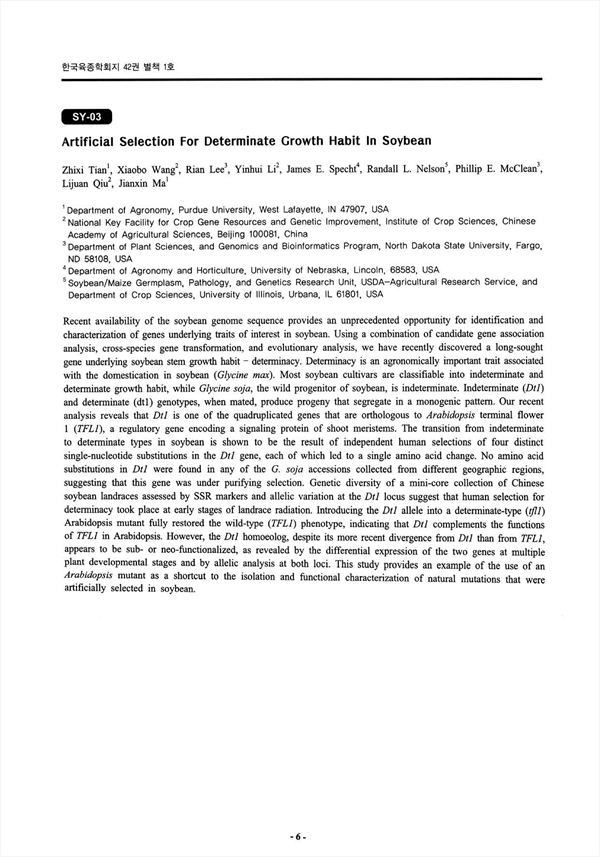 한국육종학회지 42권 별책 1호

SY-03

Artificial Selection For Determinate Growth Habit In Soybean

Zhixi Tian$^1$, Xiaobo Wang$^2$, Rian Lee$^3$, Yinhui Li$^2$, James E. Specht$^4$, Randall L. Nelson$^5$, Phillip E. McClean$^3$, Lijuan Qiu$^2$, Jianxin Ma$^1$

$^1$ Department of Agronomy, Purdue University, West Lafayette, IN 47907, USA
$^2$ National Key Facility for Crop Gene Resources and Genetic Improvement, Institute of Crop Sciences, Chinese Academy of Agricultural Sciences, Beijing 100081, China
$^3$ Department of Plant Sciences, and Genomics and Bioinformatics Program, North Dakota State University, Fargo, ND 58108, USA
$^4$ Department of Agronomy and Horticulture, University of Nebraska, Lincoln, 68583, USA
$^5$ Soybean/Maize Germplasm, Pathology, and Genetics Research Unit, USDA-Agricultural Research Service, and Department of Crop Sciences, University of Illinois, Urbana, IL 61801, USA

Recent availability of the soybean genome sequence provides an unprecedented opportunity for identification and characterization of genes underlying traits of interest in soybean. Using a combination of candidate gene association analysis, cross-species gene transformation, and evolutionary analysis, we have recently discovered a long-sought gene underlying soybean stem growth habit - determinacy. Determinacy is an agronomically important trait associated with the domestication in soybean (Glycine max). Most soybean cultivars are classifiable into indeterminate and determinate growth habit, while Glycine soja, the wild progenitor of soybean, is indeterminate. Indeterminate (Dt1) and determinate (dt1) genotypes, when mated, produce progeny that segregate in a monogenic pattern. Our recent analysis reveals that Dt1 is one of the quadruplicated genes that are orthologous to Arabidopsis terminal flower 1 (TFL1), a regulatory gene encoding a signaling protein of shoot meristems. The transition from indeterminate to determinate types in soybean is shown to be the result of independent human selections of four distinct single-nucleotide substitutions in the Dt1 gene, each of which led to a single amino acid change. No amino acid substitutions in Dt1 were found in any of the G. soja accessions collected from different geographic regions, suggesting that this gene was under purifying selection. Genetic diversity of a mini-core collection of Chinese soybean landraces assessed by SSR markers and allelic variation at the Dt1 locus suggest that human selection for determinacy took place at early stages of landrace radiation. Introducing the Dt1 allele into a determinate-type (tfl1) Arabidopsis mutant fully restored the wild-type (TFL1) phenotype, indicating that Dt1 complements the functions of TFL1 in Arabidopsis. However, the Dt1 homoeolog, despite its more recent divergence from Dt1 than from TFL1, appears to be sub- or neo-functionalized, as revealed by the differential expression of the two genes at multiple plant developmental stages and by allelic analysis at both loci. This study provides an example of the use of an Arabidopsis mutant as a shortcut to the isolation and functional characterization of natural mutations that were artificially selected in soybean.

- 6 -